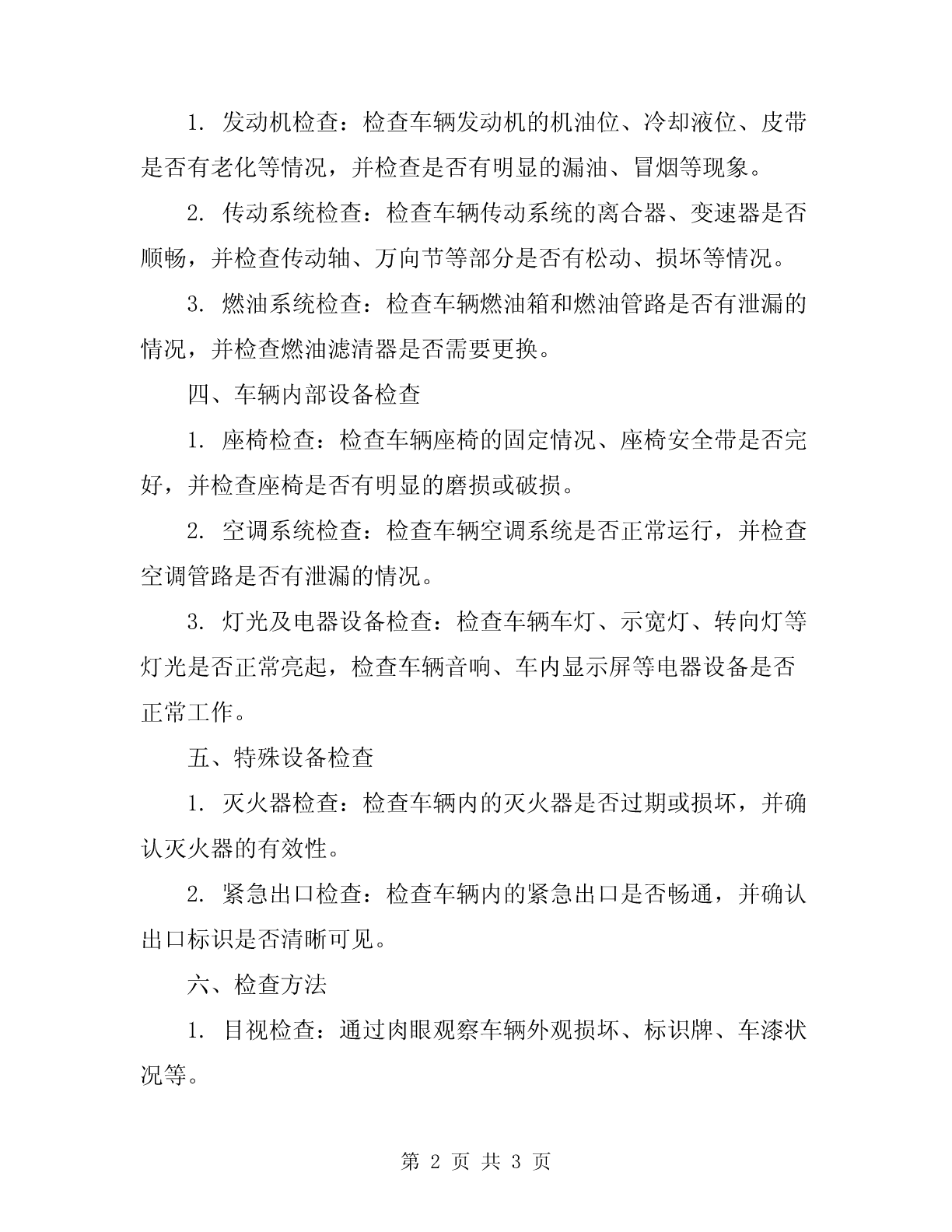 1. 发动机检查：检查车辆发动机的机油位、冷却液位、皮带是否有老化等情况，并检查是否有明显的漏油、冒烟等现象。

2. 传动系统检查：检查车辆传动系统的离合器、变速器是否顺畅，并检查传动轴、万向节等部分是否有松动、损坏等情况。

3. 燃油系统检查：检查车辆燃油箱和燃油管路是否有泄漏的情况，并检查燃油滤清器是否需要更换。

四、车辆内部设备检查

1. 座椅检查：检查车辆座椅的固定情况、座椅安全带是否完好，并检查座椅是否有明显的磨损或破损。

2. 空调系统检查：检查车辆空调系统是否正常运行，并检查空调管路是否有泄漏的情况。

3. 灯光及电器设备检查：检查车辆车灯、示宽灯、转向灯等灯光是否正常亮起，检查车辆音响、车内显示屏等电器设备是否正常工作。

五、特殊设备检查

1. 灭火器检查：检查车辆内的灭火器是否过期或损坏，并确认灭火器的有效性。

2. 紧急出口检查：检查车辆内的紧急出口是否畅通，并确认出口标识是否清晰可见。

六、检查方法

1. 目视检查：通过肉眼观察车辆外观损坏、标识牌、车漆状况等。

第 2 页 共 3 页